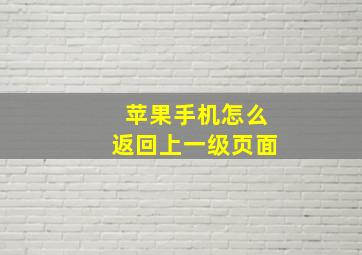 苹果手机怎么
返回上一级页面